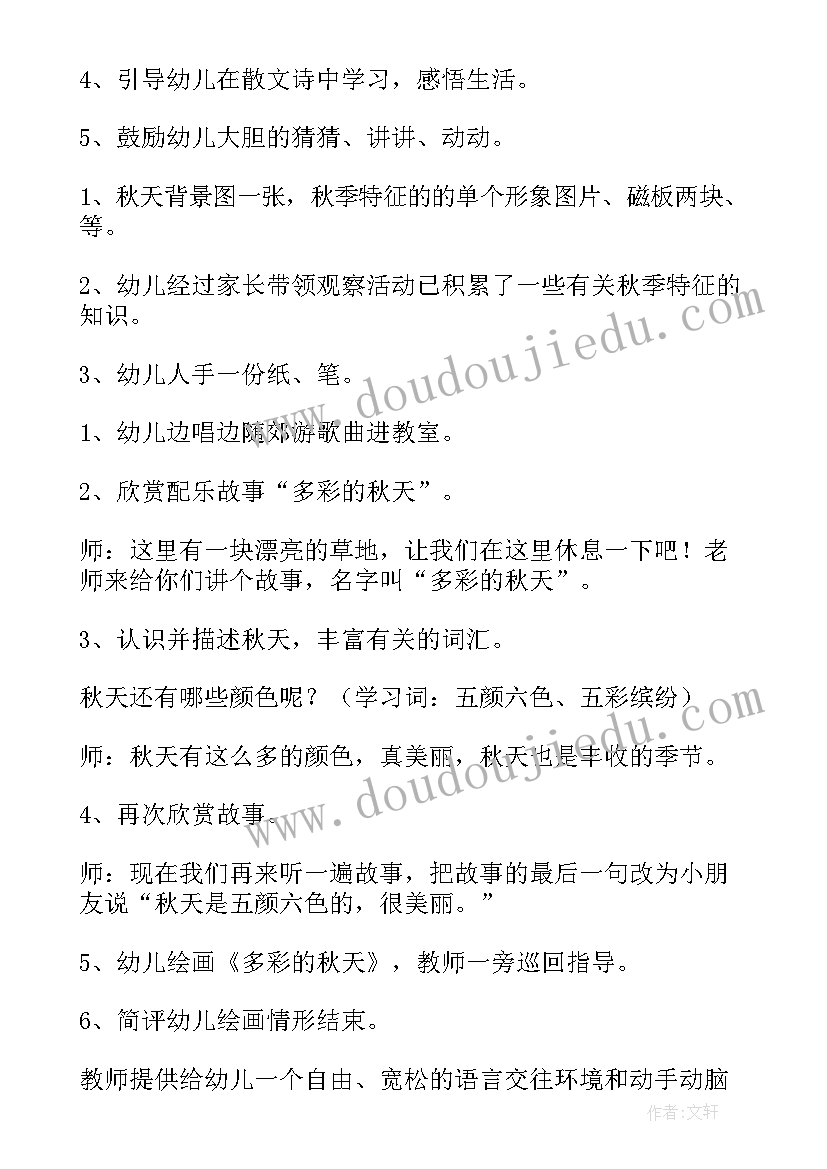 4、引导幼儿在散文诗中学习，感悟生活。

5、鼓励幼儿大胆的猜猜、讲讲、动动。

1、秋天背景图一张，秋季特征的的单个形象图片、磁板两块、等。

2、幼儿经过家长带领观察活动已积累了一些有关秋季特征的知识。

3、幼儿人手一份纸、笔。

1、幼儿边唱边随郊游歌曲进教室。

2、欣赏配乐故事“多彩的秋天”。

师：这里有一块漂亮的草地，让我们在这里休息一下吧！老师来给你们讲个故事，名字叫“多彩的秋天”。

3、认识并描述秋天，丰富有关的词汇。

秋天还有哪些颜色呢？（学习词：五颜六色、五彩缤纷）

师：秋天有这么多的颜色，真美丽，秋天也是丰收的季节。

4、再次欣赏故事。

师：现在我们再来听一遍故事，把故事的最后一句改为小朋友说“秋天是五颜六色的，很美丽。”

5、幼儿绘画《多彩的秋天》，教师一旁巡回指导。

6、简评幼儿绘画情形结束。

教师提供给幼儿一个自由、宽松的语言交往环境和动手动脑

www.doudoujiedu.com

www.doudoujiedu.com

作者：文轩